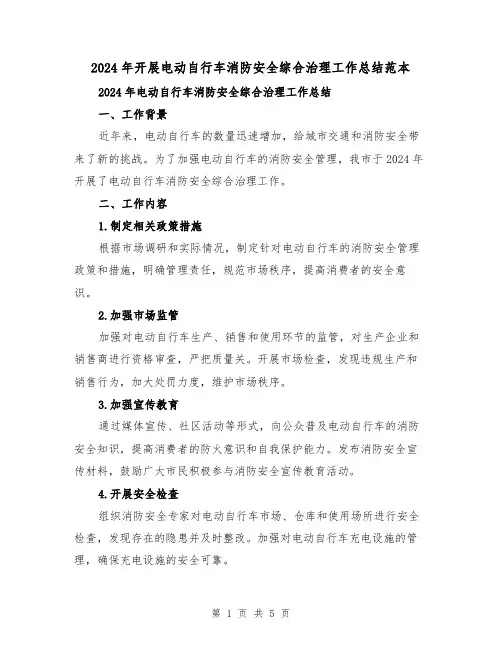 2024 年开展电动自行车消防安全综合治理工作总结范本

2024 年电动自行车消防安全综合治理工作总结

一、工作背景

近年来，电动自行车的数量迅速增加，给城市交通和消防安全带来了新的挑战。为了加强电动自行车的消防安全管理，我市于 2024 年开展了电动自行车消防安全综合治理工作。

二、工作内容

1.制定相关政策措施

根据市场调研和实际情况，制定针对电动自行车的消防安全管理政策和措施，明确管理责任，规范市场秩序，提高消费者的安全意识。

2.加强市场监管

加强对电动自行车生产、销售和使用环节的监管，对生产企业和销售商进行资格审查，严把质量关。开展市场检查，发现违规生产和销售行为，加大处罚力度，维护市场秩序。

3.加强宣传教育

通过媒体宣传、社区活动等形式，向公众普及电动自行车的消防安全知识，提高消费者的防火意识和自我保护能力。发布消防安全宣传材料，鼓励广大市民积极参与消防安全宣传教育活动。

4.开展安全检查

组织消防安全专家对电动自行车市场、仓库和使用场所进行安全检查，发现存在的隐患并及时整改。加强对电动自行车充电设施的管理，确保充电设施的安全可靠。

第 1 页 共 5 页